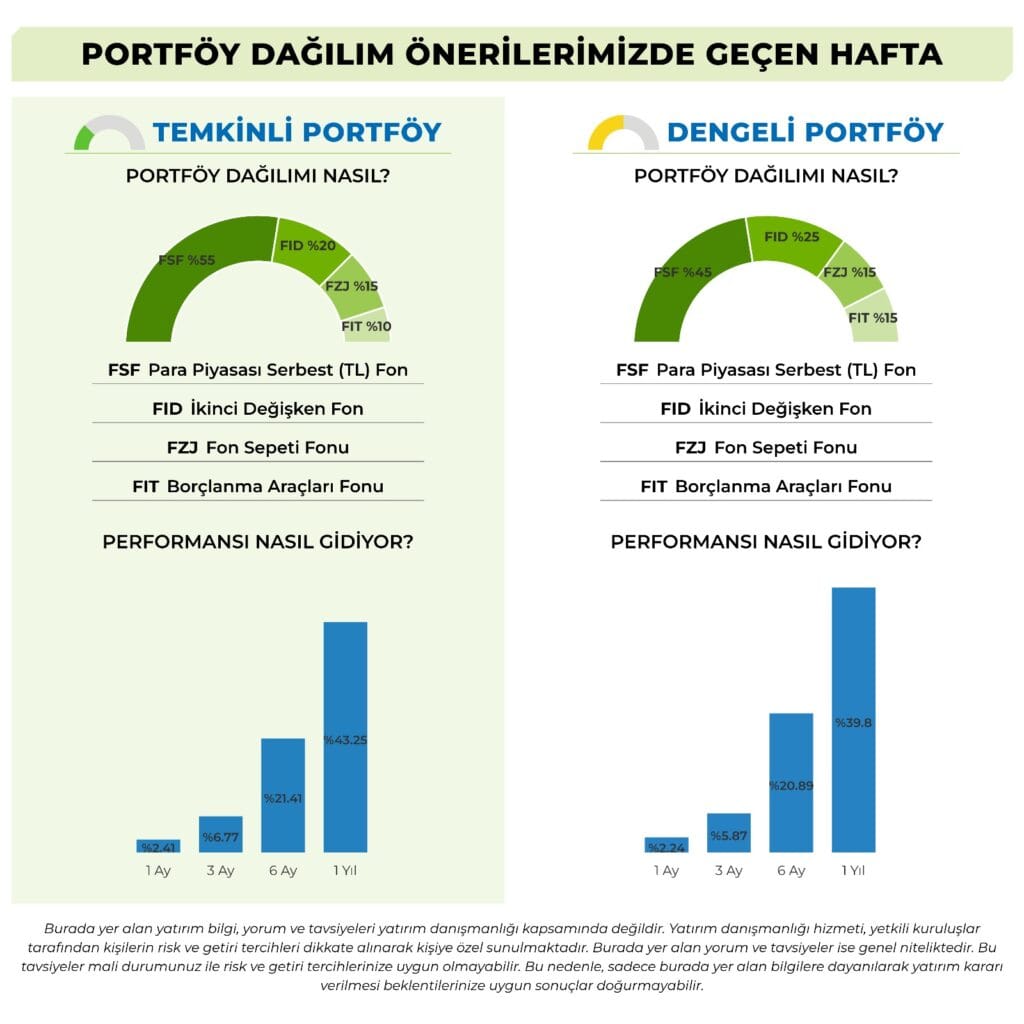 PORTFÖY DAĞILIM ÖNERİLERİMİZDE GEÇEN HAFTA

TEMKİNLİ PORTFÖY

PORTFÖY DAĞILIMI NASIL?

FSF %55
FID %20
FZJ %15
FIT %10

FSF Para Piyasası Serbest (TL) Fon
FID İkinci Değişken Fon
FZJ Fon Sepeti Fonu
FIT Borçlanma Araçları Fonu

PERFORMANSI NASIL GİDİYOR?

%2.41
%6.77
%21.41
%43.25
1 Ay
3 Ay
6 Ay
1 Yıl

DENGELİ PORTFÖY

PORTFÖY DAĞILIMI NASIL?

FSF %45
FID %25
FZJ %15
FIT %15

FSF Para Piyasası Serbest (TL) Fon
FID İkinci Değişken Fon
FZJ Fon Sepeti Fonu
FIT Borçlanma Araçları Fonu

PERFORMANSI NASIL GİDİYOR?

%2.24
%5.87
%20.89
%39.8
1 Ay
3 Ay
6 Ay
1 Yıl

Burada yer alan yatırım bilgi, yorum ve tavsiyeleri yatırım danışmanlığı kapsamında değildir. Yatırım danışmanlığı hizmeti, yetkili kuruluşlar tarafından kişilerin risk ve getiri tercihleri dikkate alınarak kişiye özel sunulmaktadır. Burada yer alan yorum ve tavsiyeler ise genel niteliktedir. Bu tavsiyeler mali durumunuz ile risk ve getiri tercihlerinize uygun olmayabilir. Bu nedenle, sadece burada yer alan bilgilere dayanılarak yatırım kararı verilmesi beklentilerinize uygun sonuçlar doğurmayabilir.